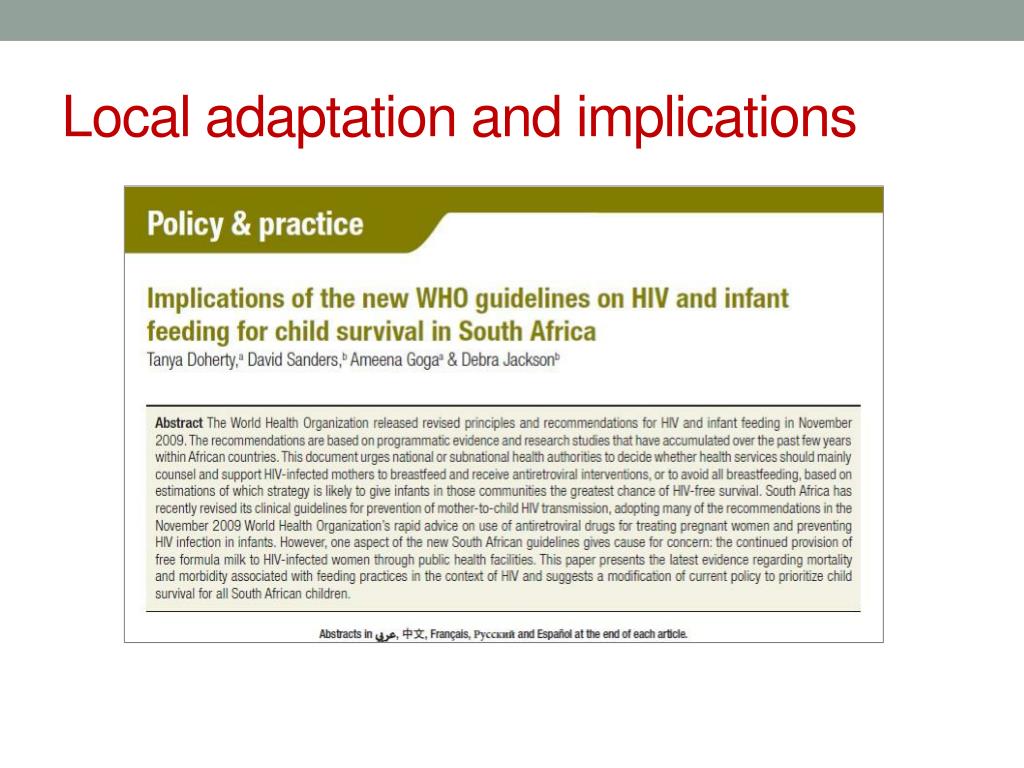 Local adaptation and implications

Policy & practice

Implications of the new WHO guidelines on HIV and infant feeding for child survival in South Africa

Tanya Doherty,$^a$ David Sanders,$^b$ Ameena Goga$^a$ & Debra Jackson$^b$

Abstract The World Health Organization released revised principles and recommendations for HIV and infant feeding in November 2009. The recommendations are based on programmatic evidence and research studies that have accumulated over the past few years within African countries. This document urges national or subnational health authorities to decide whether health services should mainly counsel and support HIV-infected mothers to breastfeed and receive antiretroviral interventions, or to avoid all breastfeeding, based on estimations of which strategy is likely to give infants in those communities the greatest chance of HIV-free survival. South Africa has recently revised its clinical guidelines for prevention of mother-to-child HIV transmission, adopting many of the recommendations in the November 2009 World Health Organization's rapid advice on use of antiretroviral drugs for treating pregnant women and preventing HIV infection in infants. However, one aspect of the new South African guidelines gives cause for concern: the continued provision of free formula milk to HIV-infected women through public health facilities. This paper presents the latest evidence regarding mortality and morbidity associated with feeding practices in the context of HIV and suggests a modification of current policy to prioritize child survival for all South African children.

Abstracts in عربي, 中文, Français, Русский and Español at the end of each article.